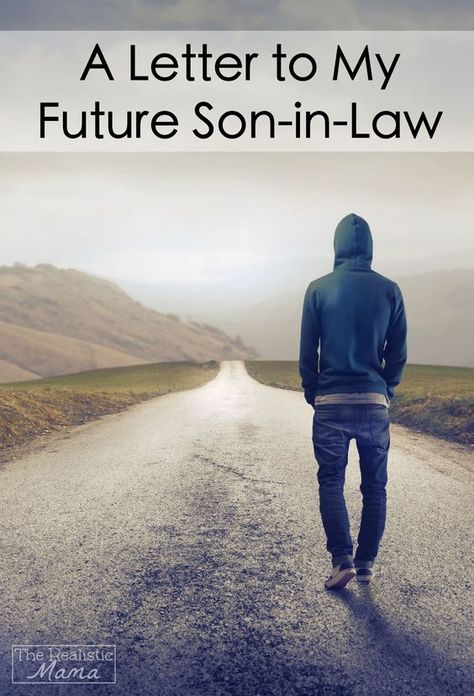 A Letter to My Future Son-in-Law

The Realistic Mama